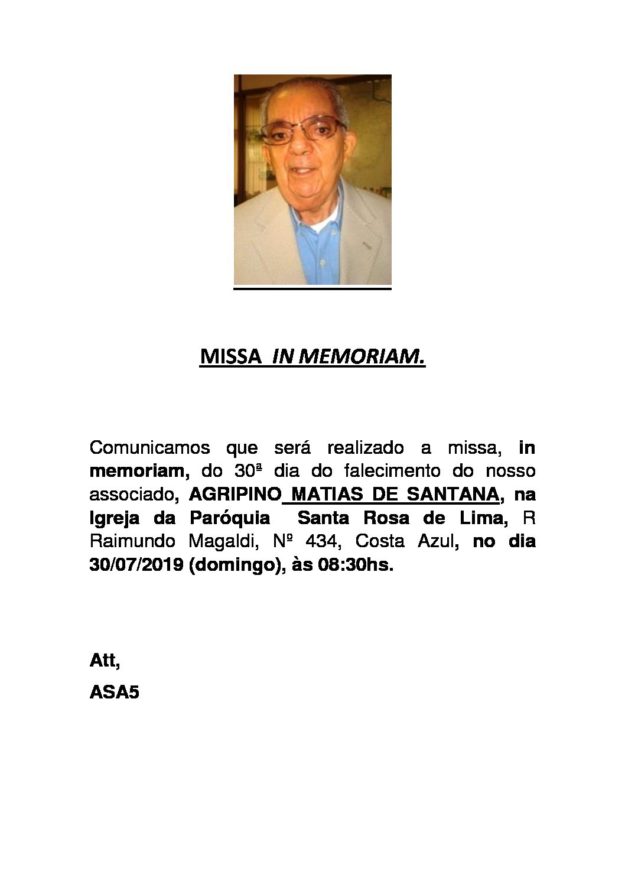 MISSA IN MEMORIAM.

Comunicamos que será realizado a missa, in memoriam, do 30ª dia do falecimento do nosso associado, AGRIPINO MATIAS DE SANTANA, na Igreja da Paróquia Santa Rosa de Lima, R Raimundo Magaldi, Nº 434, Costa Azul, no dia 30/07/2019 (domingo), às 08:30hs.

Att,

ASA5